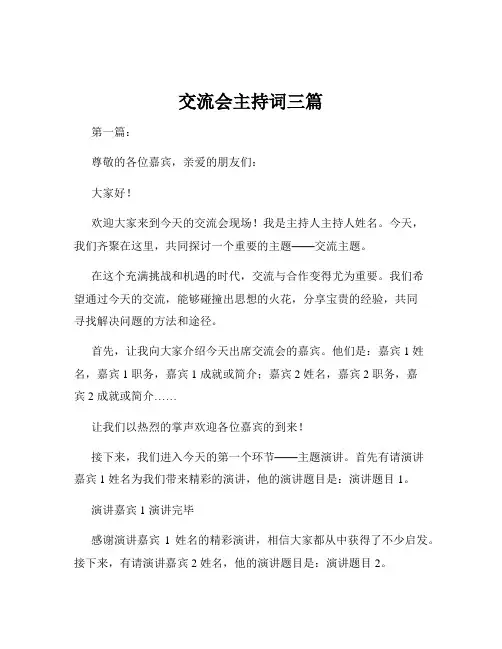 交流会主持词三篇

第一篇：

尊敬的各位嘉宾，亲爱的朋友们：

大家好！

欢迎大家来到今天的交流会现场！我是主持人主持人姓名。今天，我们齐聚在这里，共同探讨一个重要的主题——交流主题。

在这个充满挑战和机遇的时代，交流与合作变得尤为重要。我们希望通过今天的交流，能够碰撞出思想的火花，分享宝贵的经验，共同寻找解决问题的方法和途径。

首先，让我向大家介绍今天出席交流会的嘉宾。他们是：嘉宾 1 姓名，嘉宾 1 职务，嘉宾 1 成就或简介；嘉宾 2 姓名，嘉宾 2 职务，嘉宾 2 成就或简介……

让我们以热烈的掌声欢迎各位嘉宾的到来！

接下来，我们进入今天的第一个环节——主题演讲。首先有请演讲嘉宾 1 姓名为我们带来精彩的演讲，他的演讲题目是：演讲题目 1。

演讲嘉宾 1 演讲完毕

感谢演讲嘉宾 1 姓名的精彩演讲，相信大家都从中获得了不少启发。接下来，有请演讲嘉宾 2 姓名，他的演讲题目是：演讲题目 2。